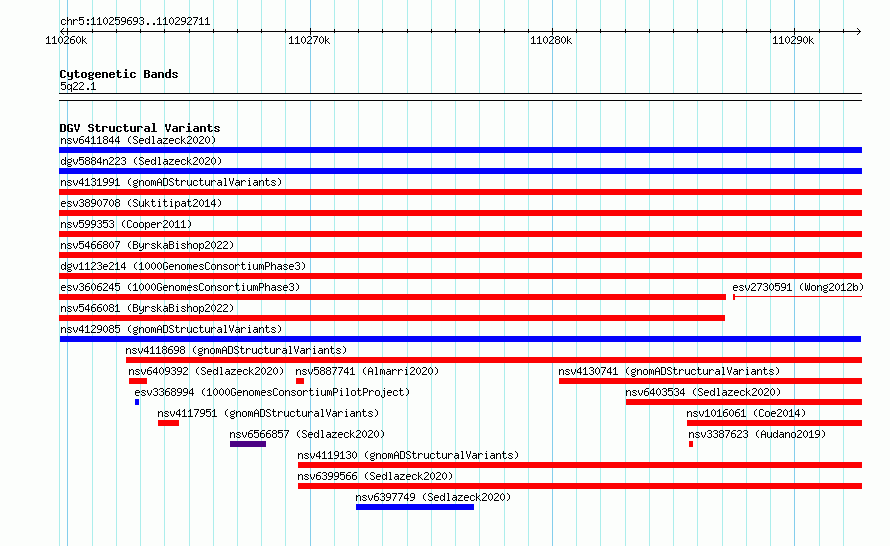 chr5:110259693..110292711

110260k 110270k 110280k 110290k

Cytogenetic Bands
5q22.1

DGV Structural Variants
nsv6411844 (Sedlazeck2020)
dgv5884n223 (Sedlazeck2020)
nsv4131991 (gnomADStructuralVariants)
esv3890708 (Suktitipat2014)
nsv599353 (Cooper2011)
nsv5466807 (ByrskaBishop2022)
dgv1123e214 (1000GenomesConsortiumPhase3)
esv3606245 (1000GenomesConsortiumPhase3)
esv2730591 (Wong2012b)
nsv5466081 (ByrskaBishop2022)
nsv4129085 (gnomADStructuralVariants)
nsv4118698 (gnomADStructuralVariants)
nsv6409392 (Sedlazeck2020)
nsv5887741 (Almarri2020)
nsv4130741 (gnomADStructuralVariants)
esv3368994 (1000GenomesConsortiumPilotProject)
nsv6403534 (Sedlazeck2020)
nsv4117951 (gnomADStructuralVariants)
nsv1016061 (Coe2014)
nsv6566857 (Sedlazeck2020)
nsv3387623 (Audano2019)
nsv4119130 (gnomADStructuralVariants)
nsv6399566 (Sedlazeck2020)
nsv6397749 (Sedlazeck2020)